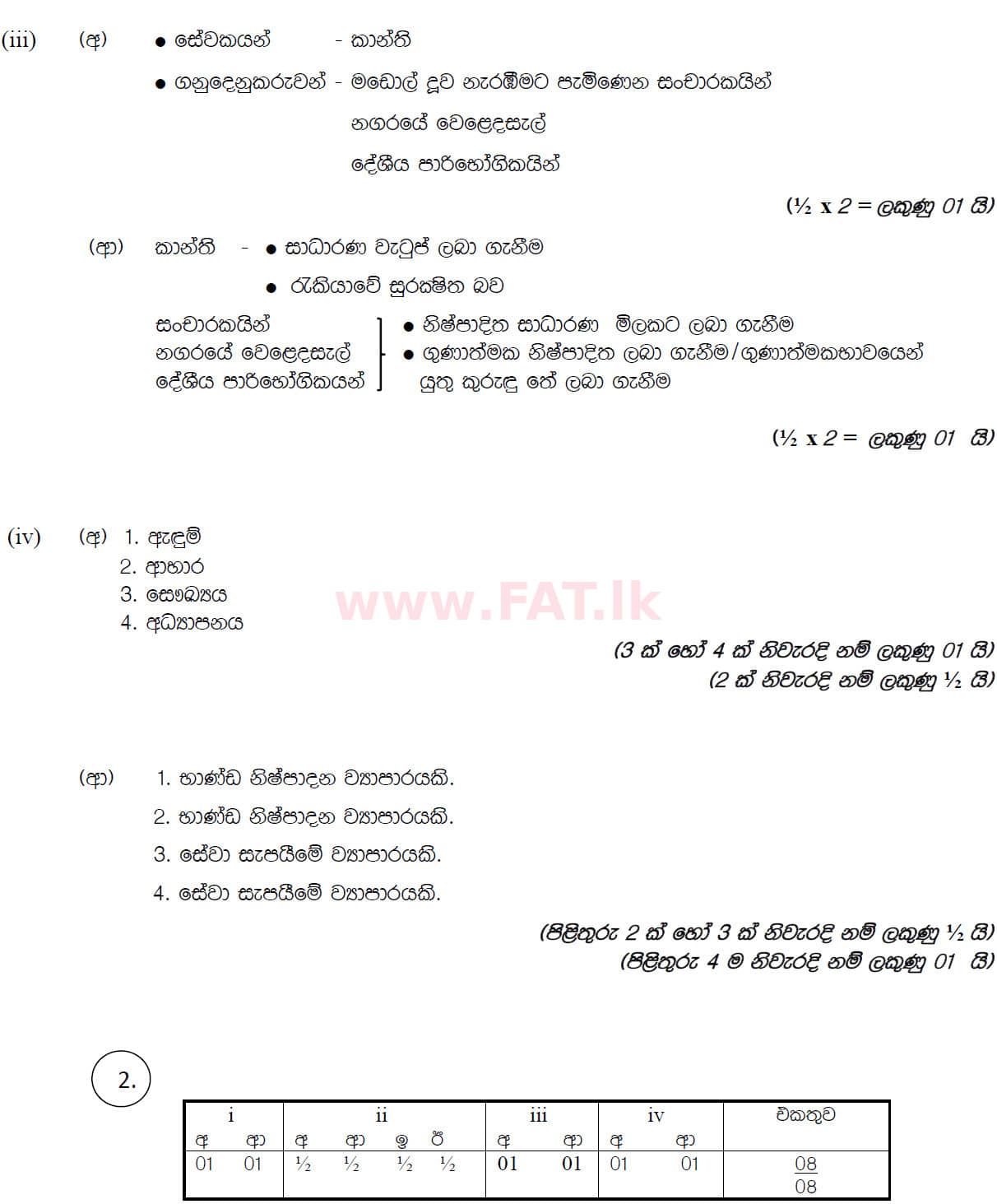 (iii) (අ) ● සේවකයන් - කාන්ති

● ගනුදෙනුකරුවන් - මඩොල් දූව නැරඹීමට පැමිණෙන සංචාරකයින්
නගරයේ වෙළෙඳසැල්
දේශීය පාරිභෝගිකයින්

(½ x 2 = ලකුණු 01 යි)

(ආ) කාන්ති - ● සාධාරණ වැටුප් ලබා ගැනීම
● රැකියාවේ සුරක්ෂිත බව

සංචාරකයින්
නගරයේ වෙළෙඳසැල්
දේශීය පාරිභෝගිකයන්
● නිෂ්පාදිත සාධාරණ මිලකට ලබා ගැනීම
● ගුණාත්මක නිෂ්පාදිත ලබා ගැනීම/ගුණාත්මකභාවයෙන් යුතු කුරුඳු තේ ලබා ගැනීම

(½ x 2 = ලකුණු 01 යි)

(iv) (අ) 1. ඇඳුම්
2. ආහාර
3. සෞඛ්‍යය
4. අධ්‍යාපනය

www.FAT.lk

(3 ක් හෝ 4 ක් නිවැරදි නම් ලකුණු 01 යි)
(2 ක් නිවැරදි නම් ලකුණු ½ යි)

(ආ) 1. භාණ්ඩ නිෂ්පාදන ව්‍යාපාරයකි.
2. භාණ්ඩ නිෂ්පාදන ව්‍යාපාරයකි.
3. සේවා සැපයීමේ ව්‍යාපාරයකි.
4. සේවා සැපයීමේ ව්‍යාපාරයකි.

(පිළිතුරු 2 ක් හෝ 3 ක් නිවැරදි නම් ලකුණු ½ යි)
(පිළිතුරු 4 ම නිවැරදි නම් ලකුණු 01 යි)

2.

| i | | ii | | | | iii | | iv | | එකතුව |
|---|---|---|---|---|---|---|---|---|---|---|
| අ | ආ | අ | ආ | ඉ | ඊ | අ | ආ | අ | ආ | |
| 01 | 01 | ½ | ½ | ½ | ½ | 01 | 01 | 01 | 01 | $\frac{08}{08}$ |